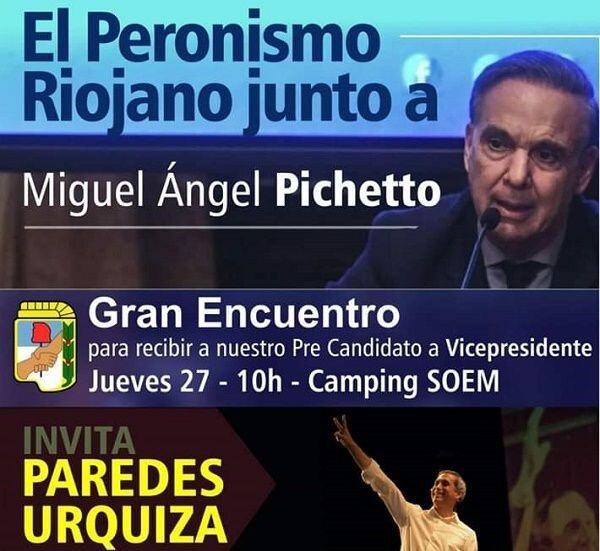 El Peronismo Riojano junto a

Miguel Ángel Pichetto

Gran Encuentro
para recibir a nuestro Pre Candidato a Vicepresidente
Jueves 27 - 10h - Camping SOEM

INVITA
PAREDES
URQUIZA